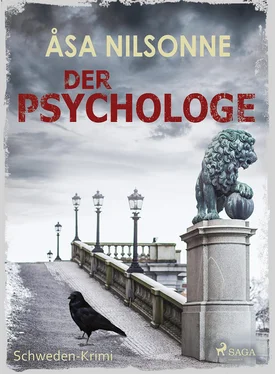 ÅSA NILSONNE

DER PSYCHOLOGE

Schweden-Krimi

SAGA